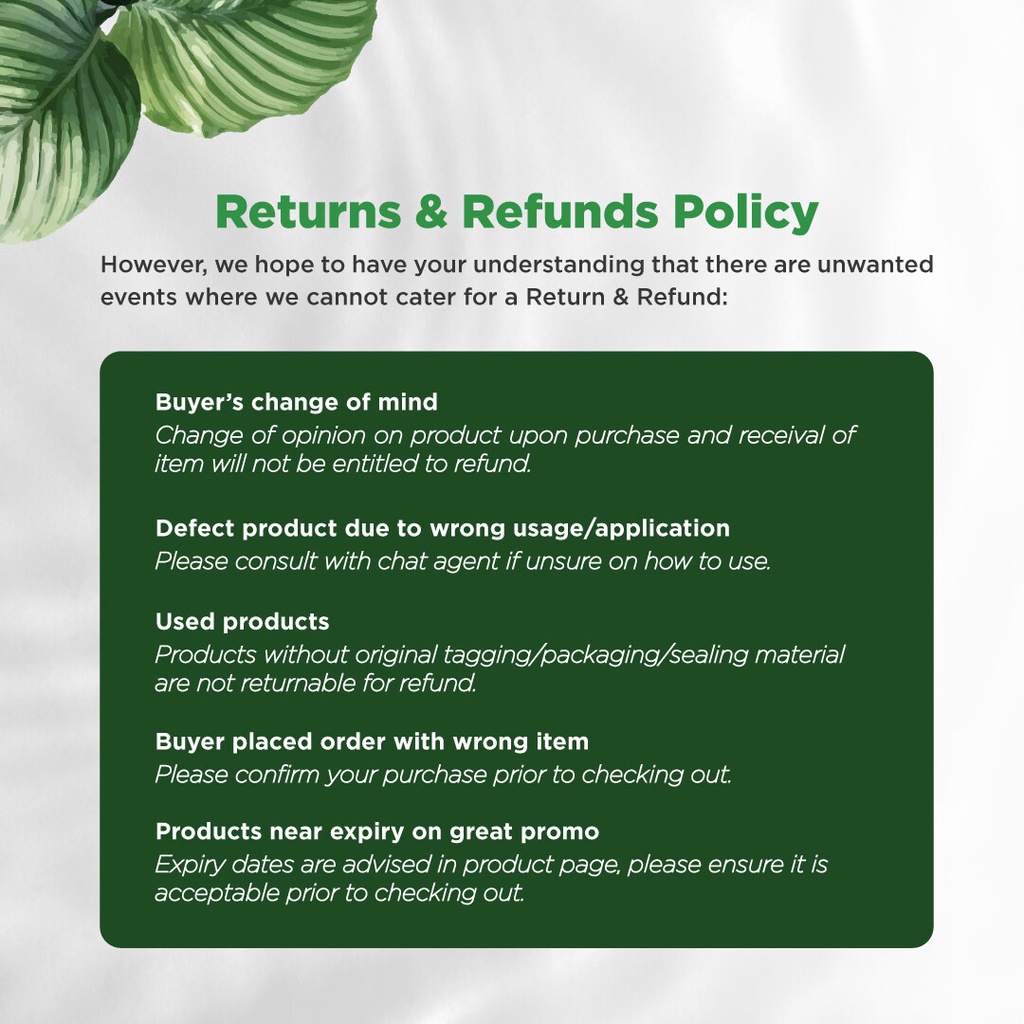 Returns & Refunds Policy

However, we hope to have your understanding that there are unwanted events where we cannot cater for a Return & Refund:

Buyer's change of mind
Change of opinion on product upon purchase and receival of item will not be entitled to refund.

Defect product due to wrong usage/application
Please consult with chat agent if unsure on how to use.

Used products
Products without original tagging/packaging/sealing material are not returnable for refund.

Buyer placed order with wrong item
Please confirm your purchase prior to checking out.

Products near expiry on great promo
Expiry dates are advised in product page, please ensure it is acceptable prior to checking out.